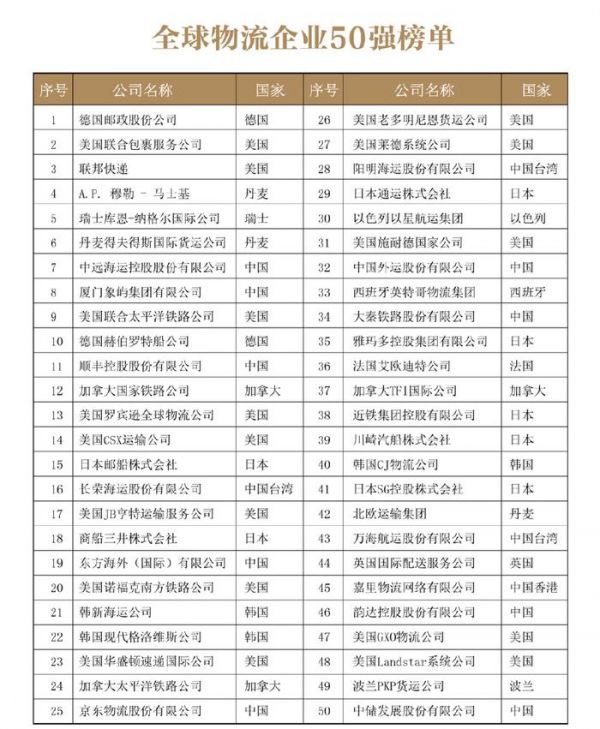 全球物流企业50强榜单

| 序号 | 公司名称 | 国家 | 序号 | 公司名称 | 国家 |
|---|---|---|---|---|---|
| 1 | 德国邮政股份公司 | 德国 | 26 | 美国老多明尼恩货运公司 | 美国 |
| 2 | 美国联合包裹服务公司 | 美国 | 27 | 美国莱德系统公司 | 美国 |
| 3 | 联邦快递 | 美国 | 28 | 阳明海运股份有限公司 | 中国台湾 |
| 4 | A.P. 穆勒 - 马士基 | 丹麦 | 29 | 日本通运株式会社 | 日本 |
| 5 | 瑞士库恩-纳格尔国际公司 | 瑞士 | 30 | 以色列以星航运集团 | 以色列 |
| 6 | 丹麦得夫得斯国际货运公司 | 丹麦 | 31 | 美国施耐德国家公司 | 美国 |
| 7 | 中远海运控股股份有限公司 | 中国 | 32 | 中国外运股份有限公司 | 中国 |
| 8 | 厦门象屿集团有限公司 | 中国 | 33 | 西班牙英特哥物流集团 | 西班牙 |
| 9 | 美国联合太平洋铁路公司 | 美国 | 34 | 大秦铁路股份有限公司 | 中国 |
| 10 | 德国赫伯罗特船公司 | 德国 | 35 | 雅玛多控股集团有限公司 | 日本 |
| 11 | 顺丰控股股份有限公司 | 中国 | 36 | 法国艾欧迪特公司 | 法国 |
| 12 | 加拿大国家铁路公司 | 加拿大 | 37 | 加拿大TFI国际公司 | 加拿大 |
| 13 | 美国罗宾逊全球物流公司 | 美国 | 38 | 近铁集团控股有限公司 | 日本 |
| 14 | 美国CSX运输公司 | 美国 | 39 | 川崎汽船株式会社 | 日本 |
| 15 | 日本邮船株式会社 | 日本 | 40 | 韩国CJ物流公司 | 韩国 |
| 16 | 长荣海运股份有限公司 | 中国台湾 | 41 | 日本SG控股株式会社 | 日本 |
| 17 | 美国JB亨特运输服务公司 | 美国 | 42 | 北欧运输集团 | 丹麦 |
| 18 | 商船三井株式会社 | 日本 | 43 | 万海航运股份有限公司 | 中国台湾 |
| 19 | 东方海外（国际）有限公司 | 中国 | 44 | 英国国际配送服务公司 | 英国 |
| 20 | 美国诺福克南方铁路公司 | 美国 | 45 | 嘉里物流网络有限公司 | 中国香港 |
| 21 | 韩新海运公司 | 韩国 | 46 | 韵达控股股份有限公司 | 中国 |
| 22 | 韩国现代格洛维斯公司 | 韩国 | 47 | 美国GXO物流公司 | 美国 |
| 23 | 美国华盛顿速递国际公司 | 美国 | 48 | 美国Landstar系统公司 | 美国 |
| 24 | 加拿大太平洋铁路公司 | 加拿大 | 49 | 波兰PKP货运公司 | 波兰 |
| 25 | 京东物流股份有限公司 | 中国 | 50 | 中储发展股份有限公司 | 中国 |